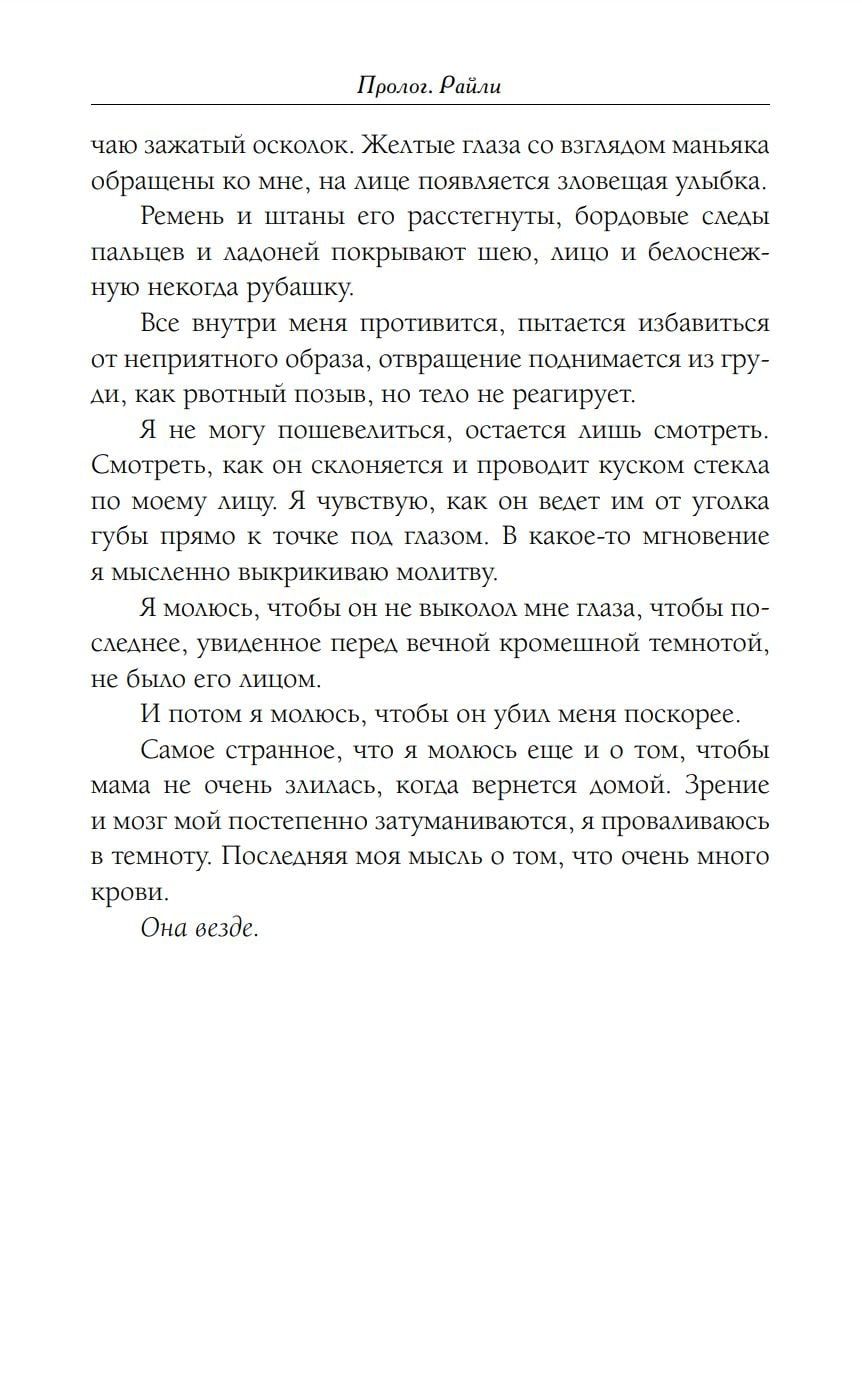 Пролог. Райли

чаю зажатый осколок. Желтые глаза со взглядом маньяка обращены ко мне, на лице появляется зловещая улыбка.

Ремень и штаны его расстегнуты, бордовые следы пальцев и ладоней покрывают шею, лицо и белоснежную некогда рубашку.

Все внутри меня противится, пытается избавиться от неприятного образа, отвращение поднимается из груди, как рвотный позыв, но тело не реагирует.

Я не могу пошевелиться, остается лишь смотреть. Смотреть, как он склоняется и проводит куском стекла по моему лицу. Я чувствую, как он ведет им от уголка губы прямо к точке под глазом. В какое-то мгновение я мысленно выкрикиваю молитву.

Я молюсь, чтобы он не выколол мне глаза, чтобы последнее, увиденное перед вечной кромешной темнотой, не было его лицом.

И потом я молюсь, чтобы он убил меня поскорее.

Самое странное, что я молюсь еще и о том, чтобы мама не очень злилась, когда вернется домой. Зрение и мозг мой постепенно затуманиваются, я проваливаюсь в темноту. Последняя моя мысль о том, что очень много крови.

Она везде.